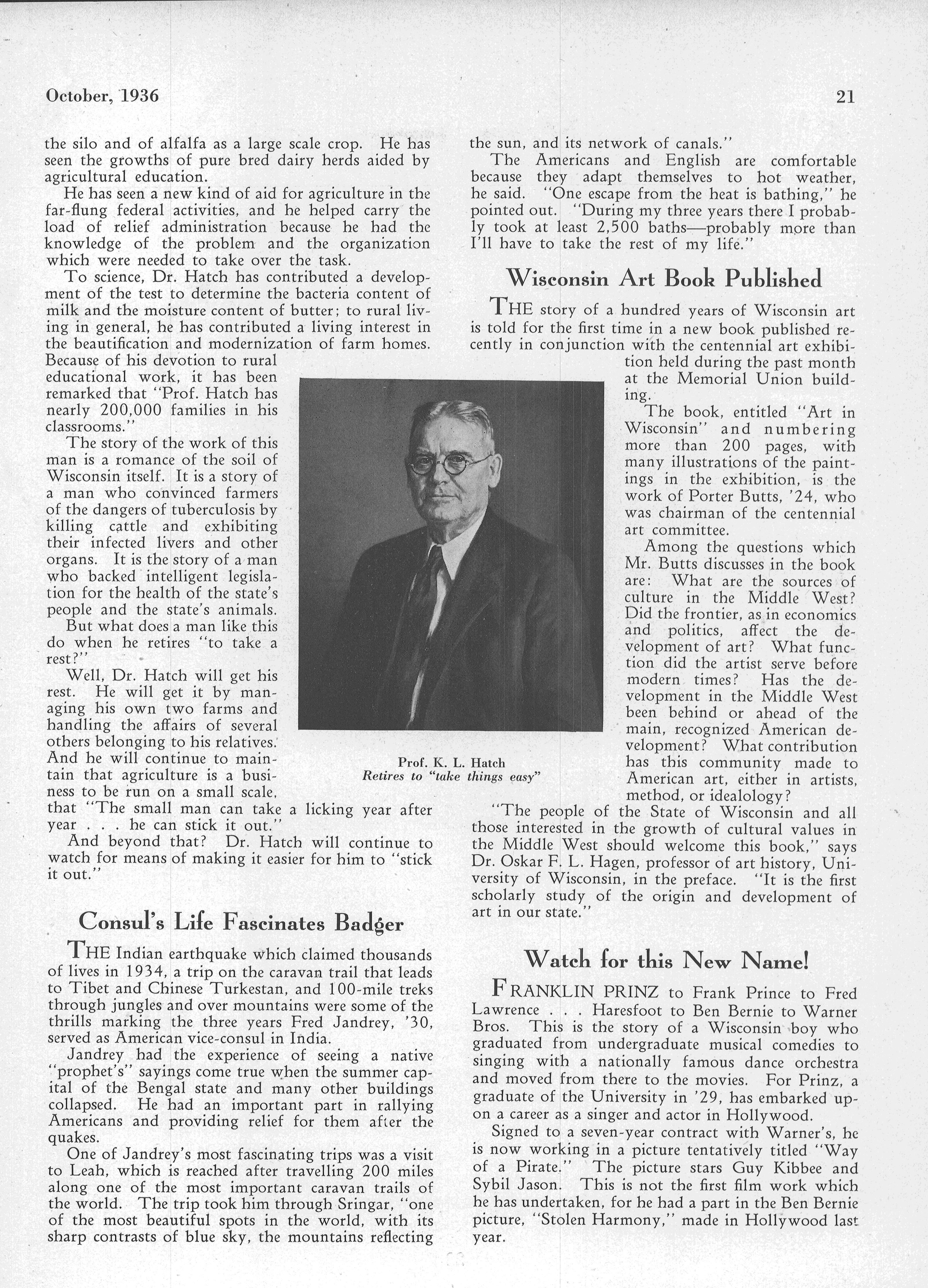 October, 1936

21

the silo and of alfalfa as a large scale crop. He has seen the growths of pure bred dairy herds aided by agricultural education.

He has seen a new kind of aid for agriculture in the far-flung federal activities, and he helped carry the load of relief administration because he had the knowledge of the problem and the organization which were needed to take over the task.

To science, Dr. Hatch has contributed a development of the test to determine the bacteria content of milk and the moisture content of butter; to rural living in general, he has contributed a living interest in the beautification and modernization of farm homes. Because of his devotion to rural educational work, it has been remarked that "Prof. Hatch has nearly 200,000 families in his classrooms."

The story of the work of this man is a romance of the soil of Wisconsin itself. It is a story of a man who convinced farmers of the dangers of tuberculosis by killing cattle and exhibiting their infected livers and other organs. It is the story of a man who backed intelligent legislation for the health of the state's people and the state's animals.

But what does a man like this do when he retires "to take a rest?"

Well, Dr. Hatch will get his rest. He will get it by managing his own two farms and handling the affairs of several others belonging to his relatives. And he will continue to maintain that agriculture is a business to be run on a small scale, that "The small man can take a licking year after year . . . he can stick it out."

And beyond that? Dr. Hatch will continue to watch for means of making it easier for him to "stick it out."

Prof. K. L. Hatch
Retires to "take things easy"

Consul's Life Fascinates Badger

THE Indian earthquake which claimed thousands of lives in 1934, a trip on the caravan trail that leads to Tibet and Chinese Turkestan, and 100-mile treks through jungles and over mountains were some of the thrills marking the three years Fred Jandrey, '30, served as American vice-consul in India.

Jandrey had the experience of seeing a native "prophet's" sayings come true when the summer capital of the Bengal state and many other buildings collapsed. He had an important part in rallying Americans and providing relief for them after the quakes.

One of Jandrey's most fascinating trips was a visit to Leah, which is reached after travelling 200 miles along one of the most important caravan trails of the world. The trip took him through Sringar, "one of the most beautiful spots in the world, with its sharp contrasts of blue sky, the mountains reflecting the sun, and its network of canals."

The Americans and English are comfortable because they adapt themselves to hot weather, he said. "One escape from the heat is bathing," he pointed out. "During my three years there I probably took at least 2,500 baths—probably more than I'll have to take the rest of my life."

Wisconsin Art Book Published

THE story of a hundred years of Wisconsin art is told for the first time in a new book published recently in conjunction with the centennial art exhibition held during the past month at the Memorial Union building.

The book, entitled "Art in Wisconsin" and numbering more than 200 pages, with many illustrations of the paintings in the exhibition, is the work of Porter Butts, '24, who was chairman of the centennial art committee.

Among the questions which Mr. Butts discusses in the book are: What are the sources of culture in the Middle West? Did the frontier, as in economics and politics, affect the development of art? What function did the artist serve before modern times? Has the development in the Middle West been behind or ahead of the main, recognized American development? What contribution has this community made to American art, either in artists, method, or idealology?

"The people of the State of Wisconsin and all those interested in the growth of cultural values in the Middle West should welcome this book," says Dr. Oskar F. L. Hagen, professor of art history, University of Wisconsin, in the preface. "It is the first scholarly study of the origin and development of art in our state."

Watch for this New Name!

FRANKLIN PRINZ to Frank Prince to Fred Lawrence . . . Haresfoot to Ben Bernie to Warner Bros. This is the story of a Wisconsin boy who graduated from undergraduate musical comedies to singing with a nationally famous dance orchestra and moved from there to the movies. For Prinz, a graduate of the University in '29, has embarked upon a career as a singer and actor in Hollywood.

Signed to a seven-year contract with Warner's, he is now working in a picture tentatively titled "Way of a Pirate." The picture stars Guy Kibbee and Sybil Jason. This is not the first film work which he has undertaken, for he had a part in the Ben Bernie picture, "Stolen Harmony," made in Hollywood last year.